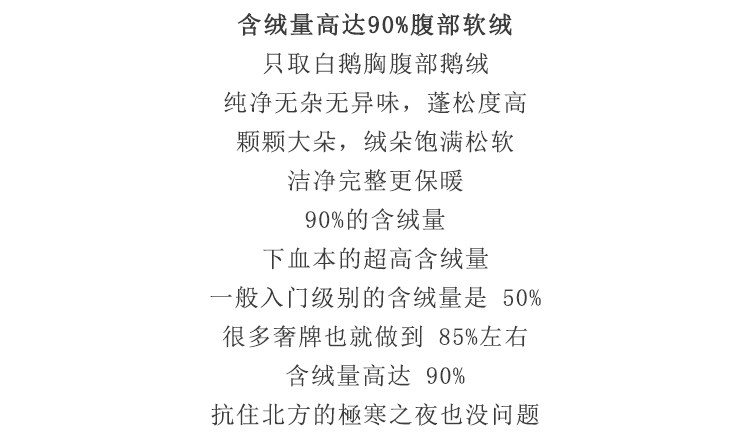 含绒量高达90%腹部软绒

只取白鹅胸腹部鹅绒

纯净无杂无异味，蓬松度高

颗颗大朵，绒朵饱满松软

洁净完整更保暖

90%的含绒量

下血本的超高含绒量

一般入门级别的含绒量是50%

很多奢牌也就做到85%左右

含绒量高达90%

抗住北方的極寒之夜也没问题